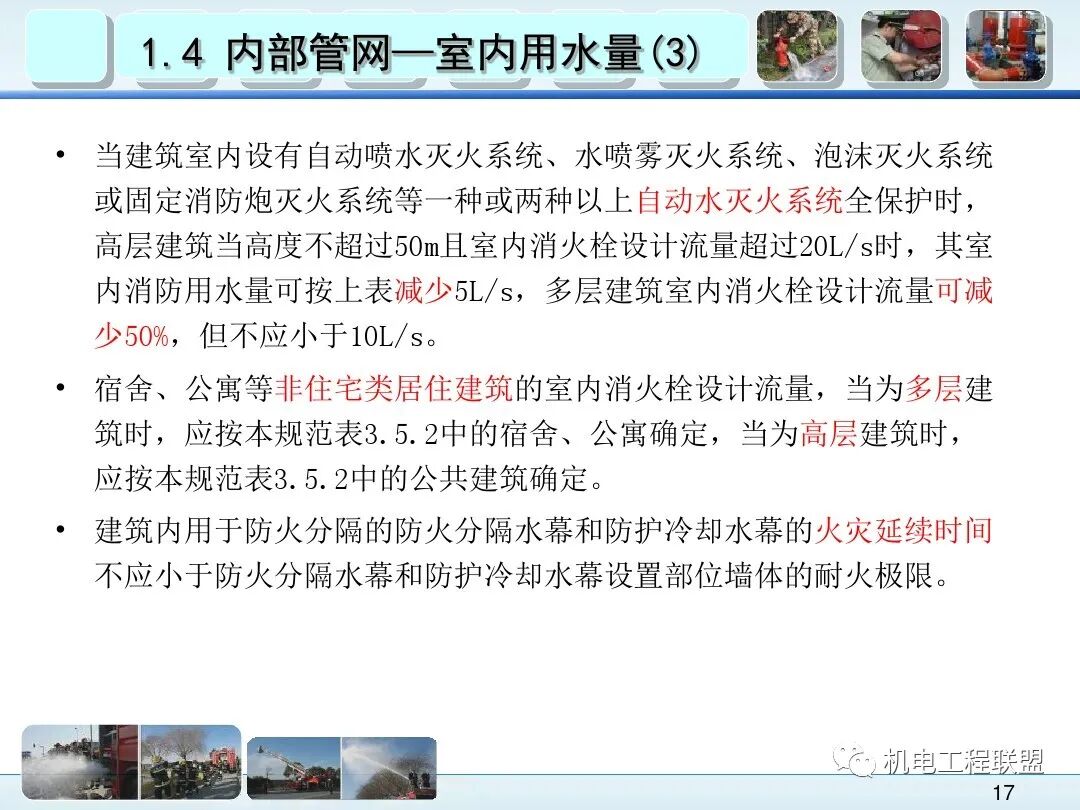 1.4 内部管网—室内用水量(3)

• 当建筑室内设有自动喷水灭火系统、水喷雾灭火系统、泡沫灭火系统或固定消防炮灭火系统等一种或两种以上自动水灭火系统全保护时，高层建筑当高度不超过50m且室内消火栓设计流量超过20L/s时，其室内消防用水量可按上表减少5L/s，多层建筑室内消火栓设计流量可减少50%，但不应小于10L/s。

• 宿舍、公寓等非住宅类居住建筑的室内消火栓设计流量，当为多层建筑时，应按本规范表3.5.2中的宿舍、公寓确定，当为高层建筑时，应按本规范表3.5.2中的公共建筑确定。

• 建筑内用于防火分隔的防火分隔水幕和防护冷却水幕的火灾延续时间不应小于防火分隔水幕和防护冷却水幕设置部位墙体的耐火极限。

机电工程联盟

17